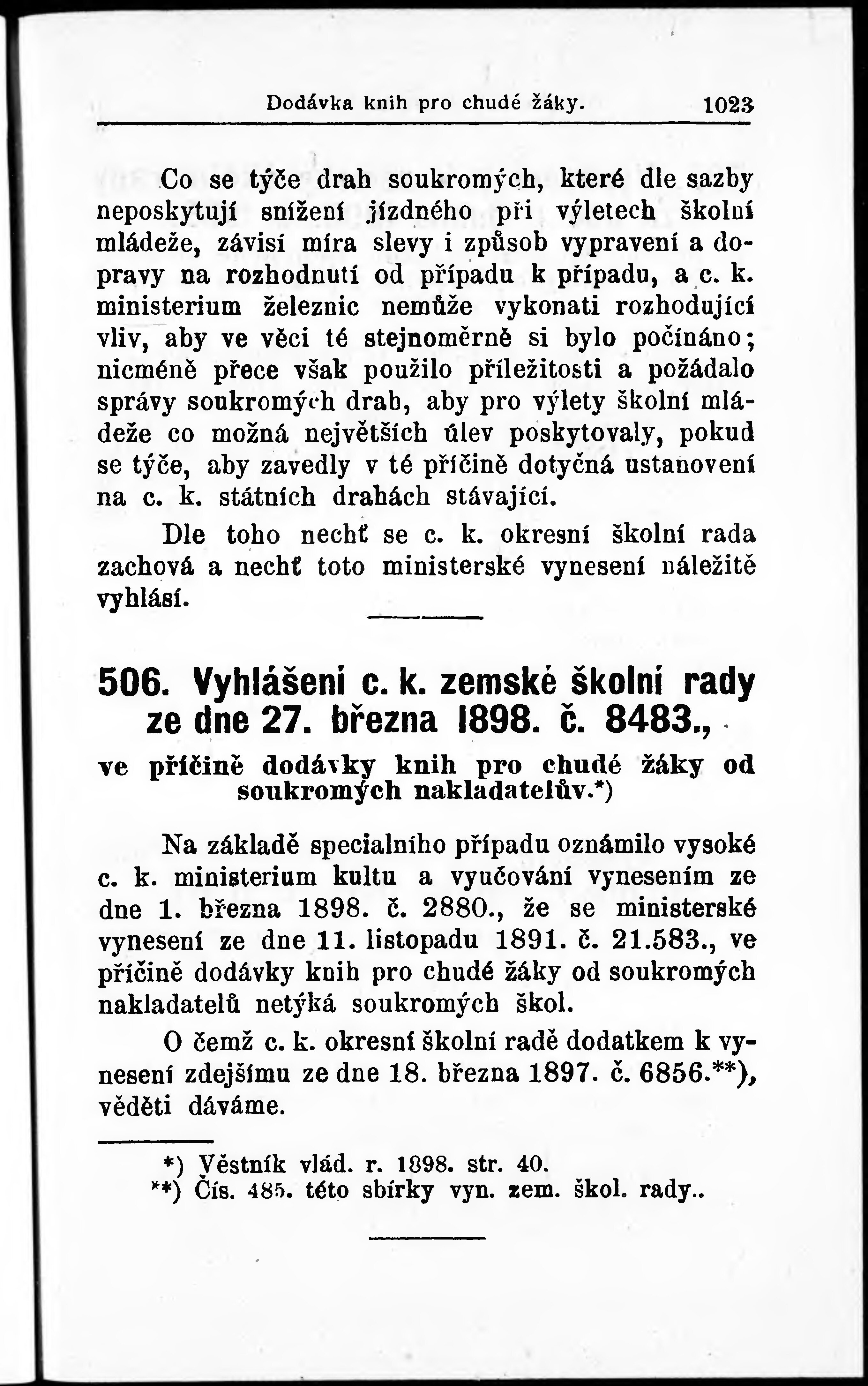 Dodávka knih pro chudé žáky. 1023

Co se týče drah soukromých, které dle sazby neposkytují snížení jízdného při výletech školní mládeže, závisí míra slevy i způsob vypravení a dopravy na rozhodnutí od případu k případu, a c. k. ministerium železnic nemůže vykonati rozhodující vliv, aby ve věci té stejnoměrně si bylo počínáno; nicméně přece však použilo příležitosti a požádalo správy soukromých drah, aby pro výlety školní mládeže co možná největších úlev poskytovaly, pokud se týče, aby zavedly v té příčině dotyčná ustanovení na c. k. státních drahách stávající.

Dle toho nechť se c. k. okresní školní rada zachová a nechť toto ministerské vynesení náležitě vyhlásí.

506. Vyhlášení c. k. zemské školní rady ze dne 27. března 1898. č. 8483.,

ve příčině dodávky knih pro chudé žáky od soukromých nakladatelův.*)

Na základě specialního případu oznámilo vysoké c. k. ministerium kultu a vyučování vynesením ze dne 1. března 1898. č. 2880., že se ministerské vynesení ze dne 11. listopadu 1891. č. 21.583., ve příčině dodávky knih pro chudé žáky od soukromých nakladatelů netýká soukromých škol.

O čemž c. k. okresní školní radě dodatkem k vynesení zdejšímu ze dne 18. března 1897. č. 6856.**), věděti dáváme.

*) Věstník vlád. r. 1898. str. 40.
**) Čís. 485. této sbírky vyn. zem. škol. rady..